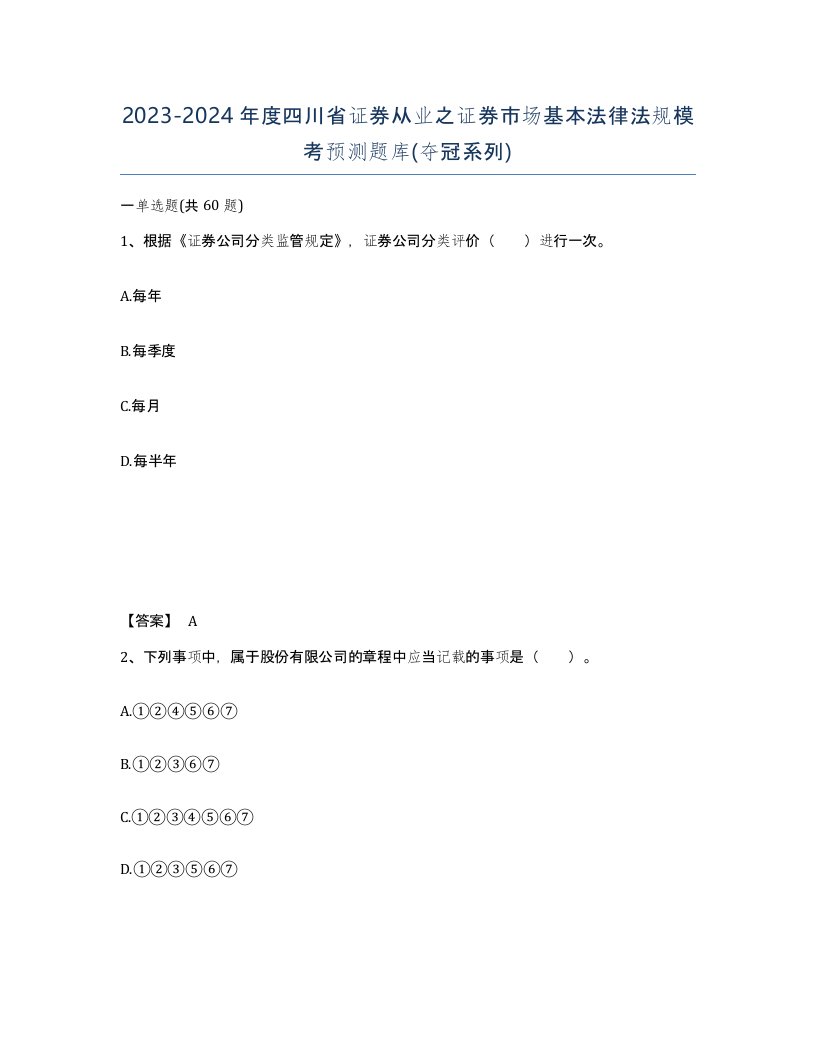 2023-2024年度四川省证券从业之证券市场基本法律法规模考预测题库(夺冠系列)

一单选题(共60题)

1、根据《证券公司分类监管规定》，证券公司分类评价（　）进行一次。

A.每年

B.每季度

C.每月

D.每半年

【答案】 A

2、下列事项中，属于股份有限公司的章程中应当记载的事项是（　）。

A.①②④⑤⑥⑦

B.①②③⑥⑦

C.①②③④⑤⑥⑦

D.①②③⑤⑥⑦